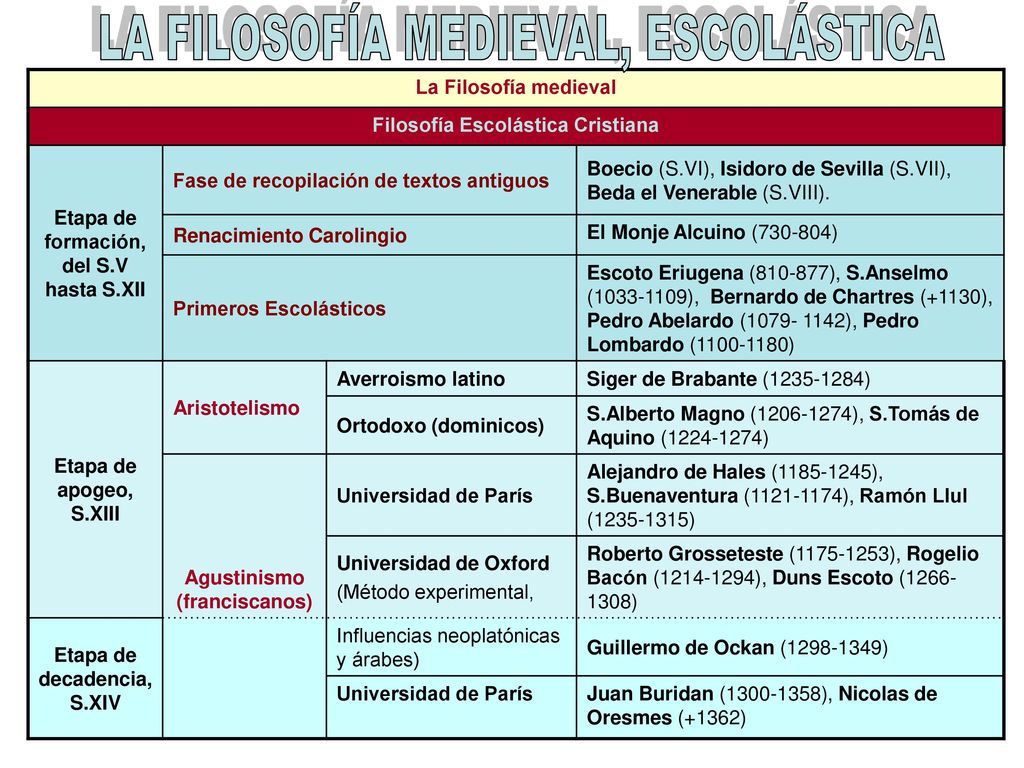 LA FILOSOFÍA MEDIEVAL, ESCOLÁSTICA

| La Filosofía medieval | | | |
|---|---|---|---|
| Filosofía Escolástica Cristiana | | | |
| Etapa de formación, del S.V hasta S.XII | Fase de recopilación de textos antiguos | | Boecio (S.VI), Isidoro de Sevilla (S.VII), Beda el Venerable (S.VIII). |
| | Renacimiento Carolingio | | El Monje Alcuino (730-804) |
| | Primeros Escolásticos | | Escoto Eriugena (810-877), S.Anselmo (1033-1109), Bernardo de Chartres (+1130), Pedro Abelardo (1079- 1142), Pedro Lombardo (1100-1180) |
| Etapa de apogeo, S.XIII | Aristotelismo | Averroismo latino | Siger de Brabante (1235-1284) |
| | | Ortodoxo (dominicos) | S.Alberto Magno (1206-1274), S.Tomás de Aquino (1224-1274) |
| | Agustinismo (franciscanos) | Universidad de París | Alejandro de Hales (1185-1245), S.Buenaventura (1121-1174), Ramón Llul (1235-1315) |
| | | Universidad de Oxford (Método experimental, | Roberto Grosseteste (1175-1253), Rogelio Bacón (1214-1294), Duns Escoto (1266-1308) |
| Etapa de decadencia, S.XIV | | Influencias neoplatónicas y árabes) | Guillermo de Ockan (1298-1349) |
| | | Universidad de París | Juan Buridan (1300-1358), Nicolas de Oresmes (+1362) |